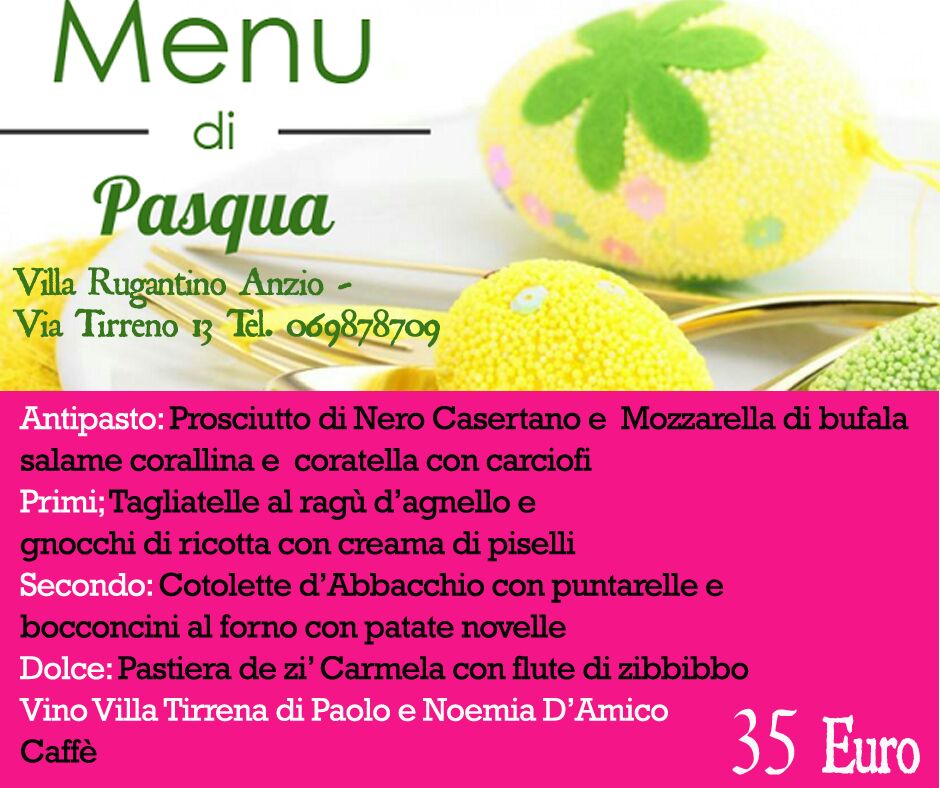 Menu
di
Pasqua

Villa Rugantino Anzio -
Via Tirreno 13 Tel. 069878709

Antipasto: Prosciutto di Nero Casertano e Mozzarella di bufala salame corallina e coratella con carciofi
Primi; Tagliatelle al ragù d'agnello e gnocchi di ricotta con creama di piselli
Secondo: Cotolette d'Abbacchio con puntarelle e bocconcini al forno con patate novelle
Dolce: Pastiera de zi' Carmela con flute di zibbibbo
Vino Villa Tirrena di Paolo e Noemia D'Amico
Caffè

35 Euro